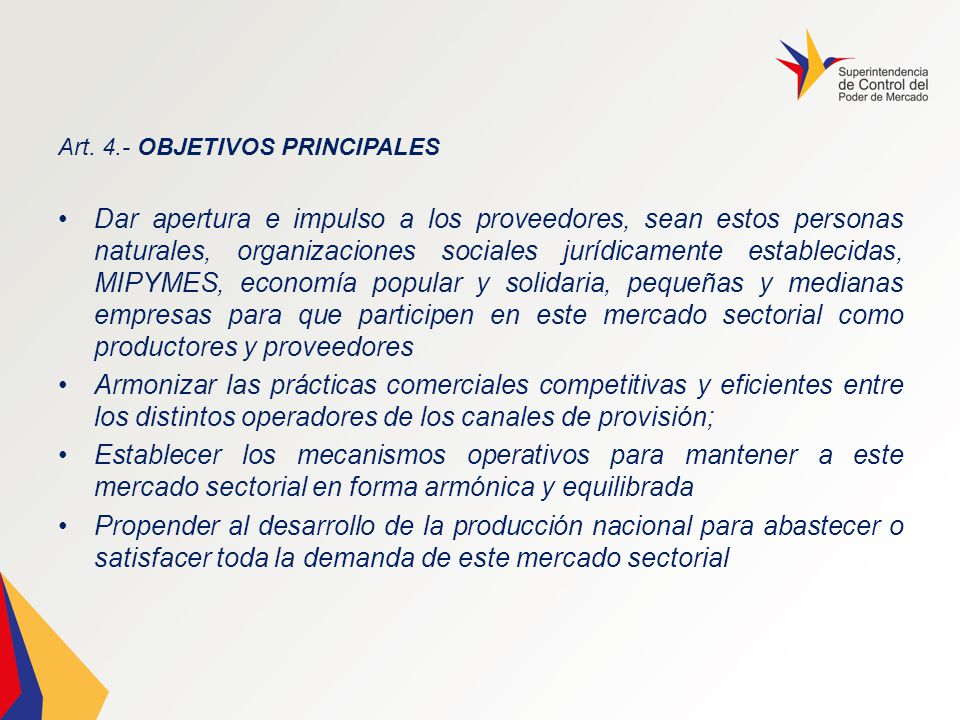 Superintendencia de Control del Poder de Mercado

Art. 4.- OBJETIVOS PRINCIPALES

• Dar apertura e impulso a los proveedores, sean estos personas naturales, organizaciones sociales jurídicamente establecidas, MIPYMES, economía popular y solidaria, pequeñas y medianas empresas para que participen en este mercado sectorial como productores y proveedores

• Armonizar las prácticas comerciales competitivas y eficientes entre los distintos operadores de los canales de provisión;

• Establecer los mecanismos operativos para mantener a este mercado sectorial en forma armónica y equilibrada

• Propender al desarrollo de la producción nacional para abastecer o satisfacer toda la demanda de este mercado sectorial